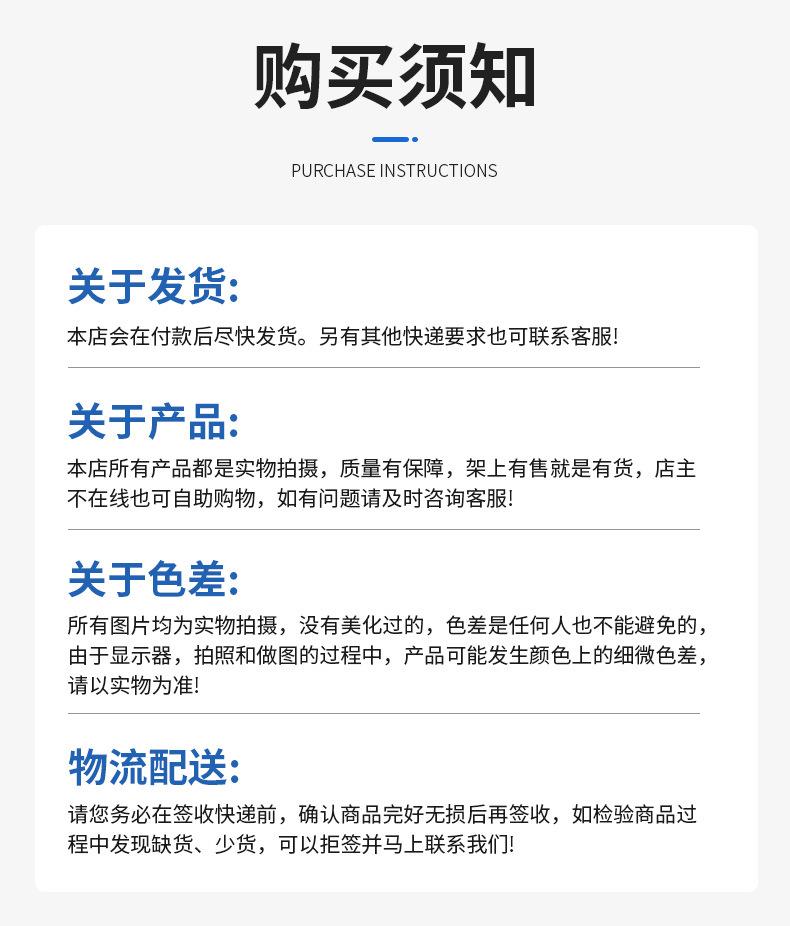 购买须知

PURCHASE INSTRUCTIONS

关于发货:

本店会在付款后尽快发货。另有其他快递要求也可联系客服!

关于产品:

本店所有产品都是实物拍摄，质量有保障，架上有售就是有货，店主不在线也可自助购物，如有问题请及时咨询客服!

关于色差:

所有图片均为实物拍摄，没有美化过的，色差是任何人也不能避免的，由于显示器，拍照和做图的过程中，产品可能发生颜色上的细微色差，请以实物为准!

物流配送:

请您务必在签收快递前，确认商品完好无损后再签收，如检验商品过程中发现缺货、少货，可以拒签并马上联系我们!